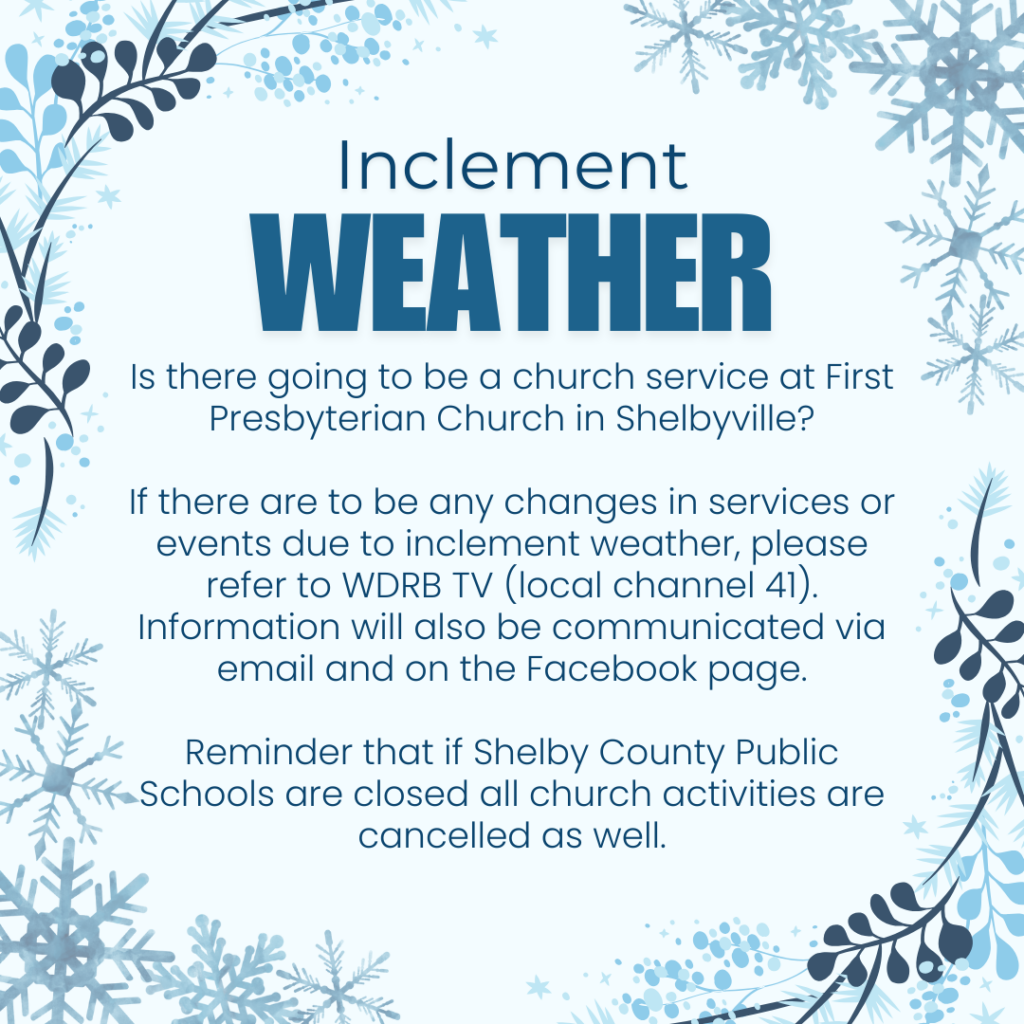 Inclement
WEATHER

Is there going to be a church service at First Presbyterian Church in Shelbyville?

If there are to be any changes in services or events due to inclement weather, please refer to WDRB TV (local channel 41). Information will also be communicated via email and on the Facebook page.

Reminder that if Shelby County Public Schools are closed all church activities are cancelled as well.